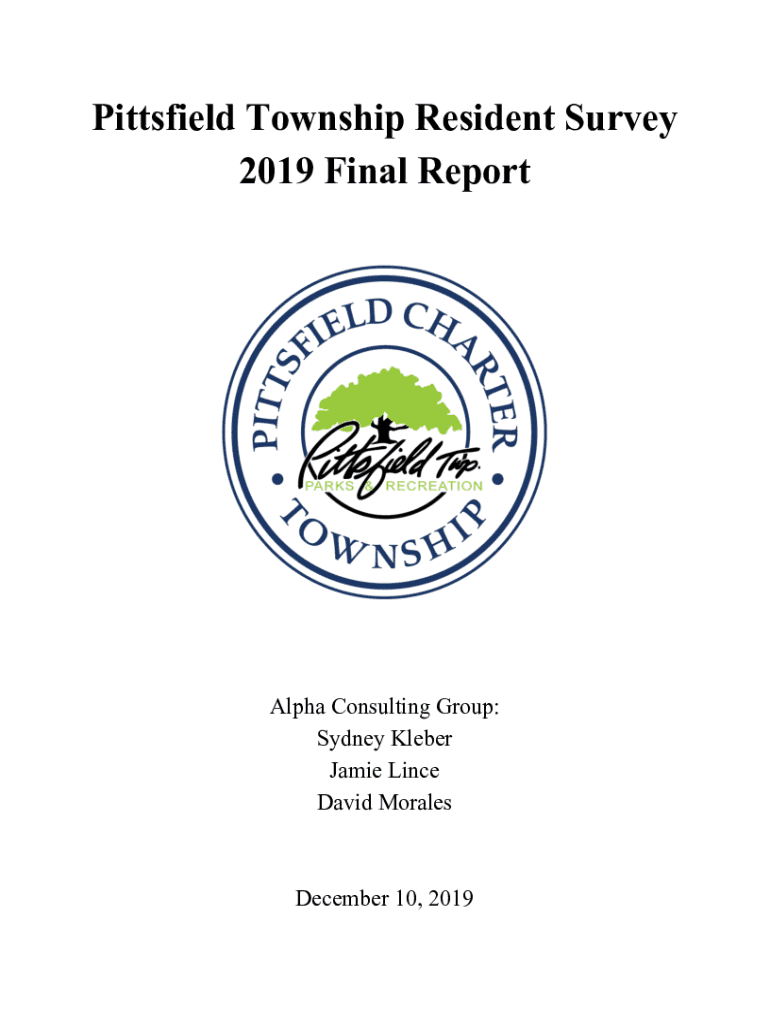 Pittsfield Township Resident Survey
2019 Final Report

PITTSFIELD CHARTER TOWNSHIP

Pittsfield Twp.
PARKS & RECREATION

Alpha Consulting Group:
Sydney Kleber
Jamie Lince
David Morales

December 10, 2019